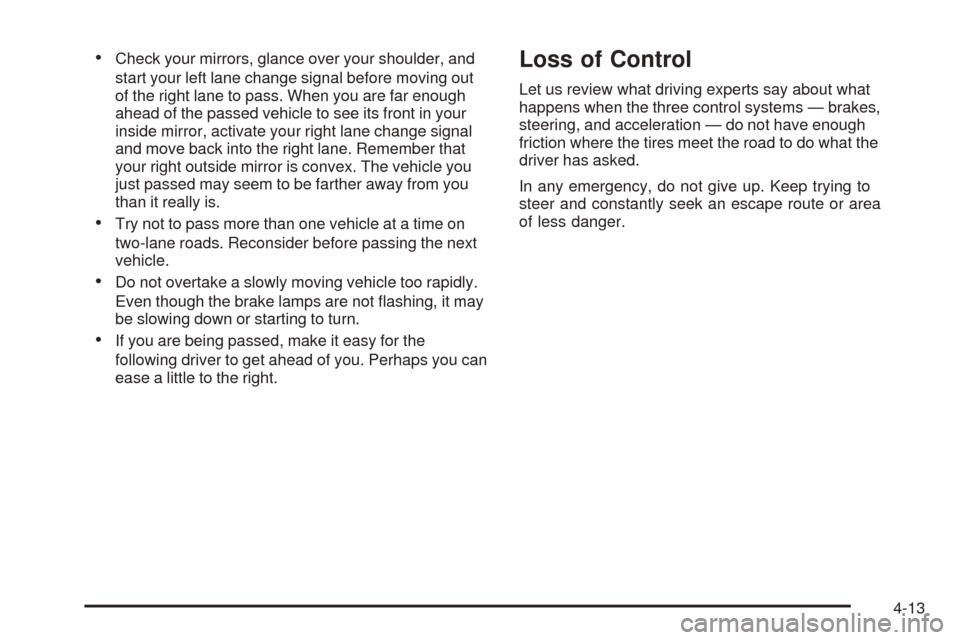 • Check your mirrors, glance over your shoulder, and start your left lane change signal before moving out of the right lane to pass. When you are far enough ahead of the passed vehicle to see its front in your inside mirror, activate your right lane change signal and move back into the right lane. Remember that your right outside mirror is convex. The vehicle you just passed may seem to be farther away from you than it really is.

• Try not to pass more than one vehicle at a time on two-lane roads. Reconsider before passing the next vehicle.

• Do not overtake a slowly moving vehicle too rapidly. Even though the brake lamps are not flashing, it may be slowing down or starting to turn.

• If you are being passed, make it easy for the following driver to get ahead of you. Perhaps you can ease a little to the right.

Loss of Control

Let us review what driving experts say about what happens when the three control systems — brakes, steering, and acceleration — do not have enough friction where the tires meet the road to do what the driver has asked.

In any emergency, do not give up. Keep trying to steer and constantly seek an escape route or area of less danger.

4-13

carmanualsonline.info